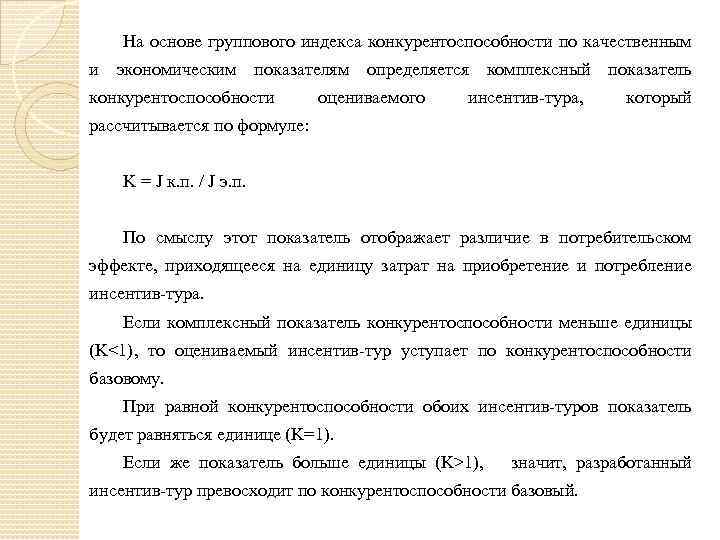 На основе группового индекса конкурентоспособности по качественным и экономическим показателям определяется комплексный показатель конкурентоспособности оцениваемого инсентив-тура, который рассчитывается по формуле:

К = J к.п. / J э.п.

По смыслу этот показатель отображает различие в потребительском эффекте, приходящееся на единицу затрат на приобретение и потребление инсентив-тура.

Если комплексный показатель конкурентоспособности меньше единицы (К<1), то оцениваемый инсентив-тур уступает по конкурентоспособности базовому.

При равной конкурентоспособности обоих инсентив-туров показатель будет равняться единице (К=1).

Если же показатель больше единицы (К>1), значит, разработанный инсентив-тур превосходит по конкурентоспособности базовый.